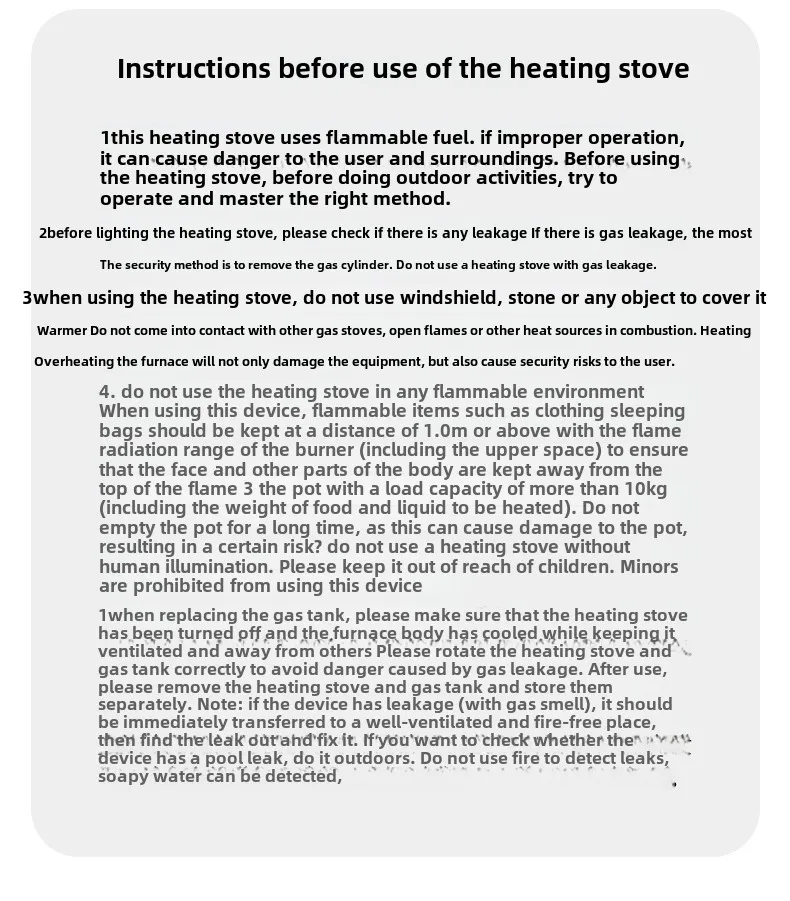 Instructions before use of the heating stove

1this heating stove uses flammable fuel. if improper operation, it can cause danger to the user and surroundings. Before using the heating stove, before doing outdoor activities, try to operate and master the right method.

2before lighting the heating stove, please check if there is any leakage If there is gas leakage, the most

The security method is to remove the gas cylinder. Do not use a heating stove with gas leakage.

3when using the heating stove, do not use windshield, stone or any object to cover it

Warmer Do not come into contact with other gas stoves, open flames or other heat sources in combustion. Heating

Overheating the furnace will not only damage the equipment, but also cause security risks to the user.

4. do not use the heating stove in any flammable environment When using this device, flammable items such as clothing sleeping bags should be kept at a distance of 1.0m or above with the flame radiation range of the burner (including the upper space) to ensure that the face and other parts of the body are kept away from the top of the flame 3 the pot with a load capacity of more than 10kg (including the weight of food and liquid to be heated). Do not empty the pot for a long time, as this can cause damage to the pot, resulting in a certain risk? do not use a heating stove without human illumination. Please keep it out of reach of children. Minors are prohibited from using this device

1when replacing the gas tank, please make sure that the heating stove has been turned off and the furnace body has cooled while keeping it ventilated and away from others Please rotate the heating stove and gas tank correctly to avoid danger caused by gas leakage. After use, please remove the heating stove and gas tank and store them separately. Note: if the device has leakage (with gas smell), it should be immediately transferred to a well-ventilated and fire-free place, then find the leak out and fix it. If you want to check whether the device has a pool leak, do it outdoors. Do not use fire to detect leaks, soapy water can be detected,